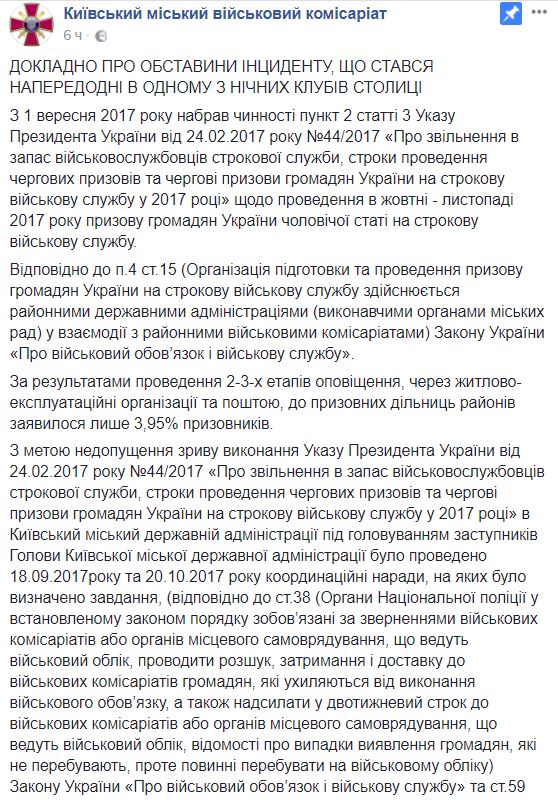 Київський міський військовий комісаріат
6 ч ·

ДОКЛАДНО ПРО ОБСТАВИНИ ІНЦИДЕНТУ, ЩО СТАВСЯ НАПЕРЕДОДНІ В ОДНОМУ З НІЧНИХ КЛУБІВ СТОЛИЦІ

З 1 вересня 2017 року набрав чинності пункт 2 статті 3 Указу Президента України від 24.02.2017 року №44/2017 «Про звільнення в запас військовослужбовців строкової служби, строки проведення чергових призовів та чергові призови громадян України на строкову військову службу у 2017 році» щодо проведення в жовтні - листопаді 2017 року призову громадян України чоловічої статі на строкову військову службу.

Відповідно до п.4 ст.15 (Організація підготовки та проведення призову громадян України на строкову військову службу здійснюється районними державними адміністраціями (виконавчими органами міських рад) у взаємодії з районними військовими комісаріатами) Закону України «Про військовий обов'язок і військову службу».

За результатами проведення 2-3-х етапів оповіщення, через житлово-експлуатаційні організації та поштою, до призовних дільниць районів заявилося лише 3,95% призовників.

З метою недопущення зриву виконання Указу Президента України від 24.02.2017 року №44/2017 «Про звільнення в запас військовослужбовців строкової служби, строки проведення чергових призовів та чергові призови громадян України на строкову військову службу у 2017 році» в Київській міській державній адміністрації під головуванням заступників Голови Київської міської державної адміністрації було проведено 18.09.2017року та 20.10.2017 року координаційні наради, на яких було визначено завдання, (відповідно до ст.38 (Органи Національної поліції у встановленому законом порядку зобов'язані за зверненнями військових комісаріатів або органів місцевого самоврядування, що ведуть військовий облік, проводити розшук, затримання і доставку до військових комісаріатів громадян, які ухиляються від виконання військового обов'язку, а також надсилати у двотижневий строк до військових комісаріатів або органів місцевого самоврядування, що ведуть військовий облік, відомості про випадки виявлення громадян, які не перебувають, проте повинні перебувати на військовому обліку) Закону України «Про військовий обов'язок і військову службу» та ст.59